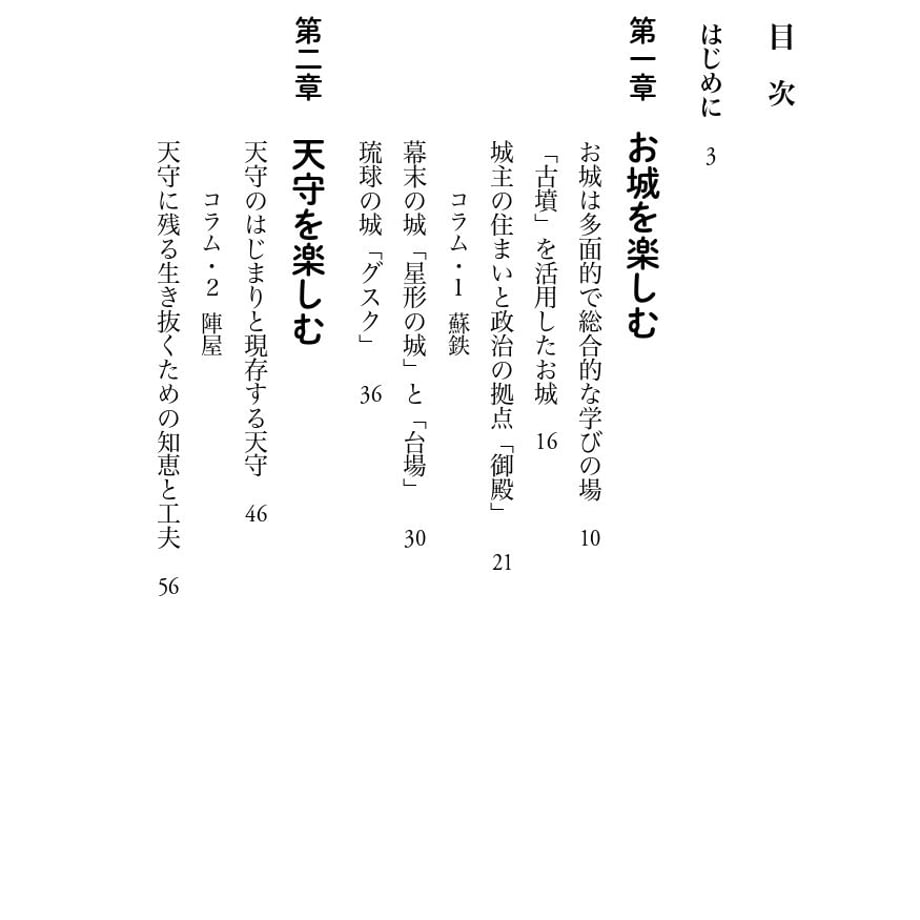 目次

はじめに　3

第一章　お城を楽しむ

お城は多面的で総合的な学びの場　10

「古墳」を活用したお城　16

城主の住まいと政治の拠点「御殿」　21

コラム・1　蘇鉄

幕末の城「星形の城」と「台場」　30

琉球の城「グスク」　36

第二章　天守を楽しむ

天守のはじまりと現存する天守　46

コラム・2　陣屋

天守に残る生き抜くための知恵と工夫　56